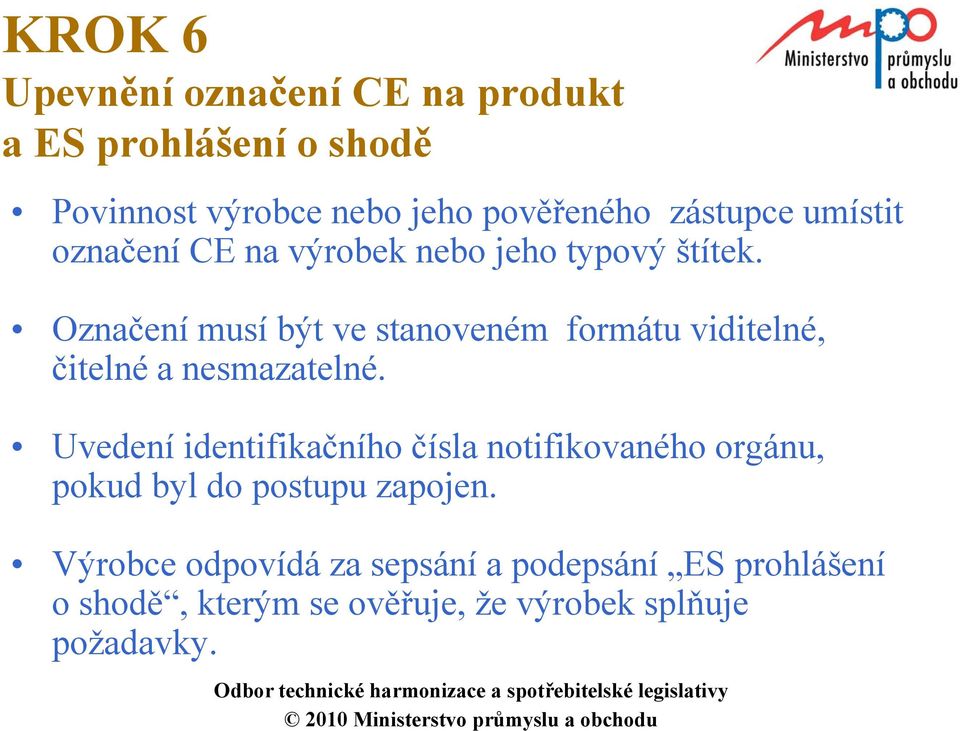 KROK 6
Upevnění označení CE na produkt a ES prohlášení o shodě

mpo
Ministerstvo průmyslu a obchodu

• Povinnost výrobce nebo jeho pověřeného zástupce umístit označení CE na výrobek nebo jeho typový štítek.

• Označení musí být ve stanoveném formátu viditelné, čitelné a nesmazatelné.

• Uvedení identifikačního čísla notifikovaného orgánu, pokud byl do postupu zapojen.

• Výrobce odpovídá za sepsání a podepsání „ES prohlášení o shodě“, kterým se ověřuje, že výrobek splňuje požadavky.

Odbor technické harmonizace a spotřebitelské legislativy
© 2010 Ministerstvo průmyslu a obchodu